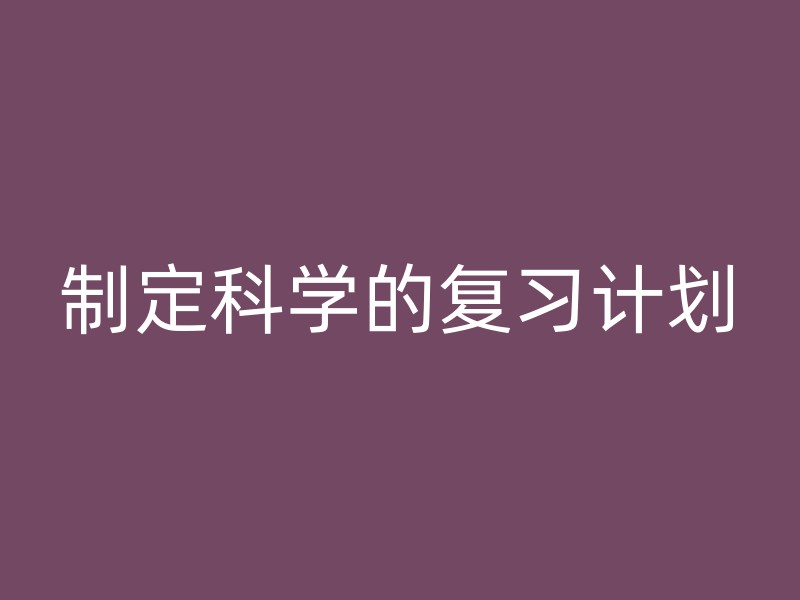 制定科学的复习计划